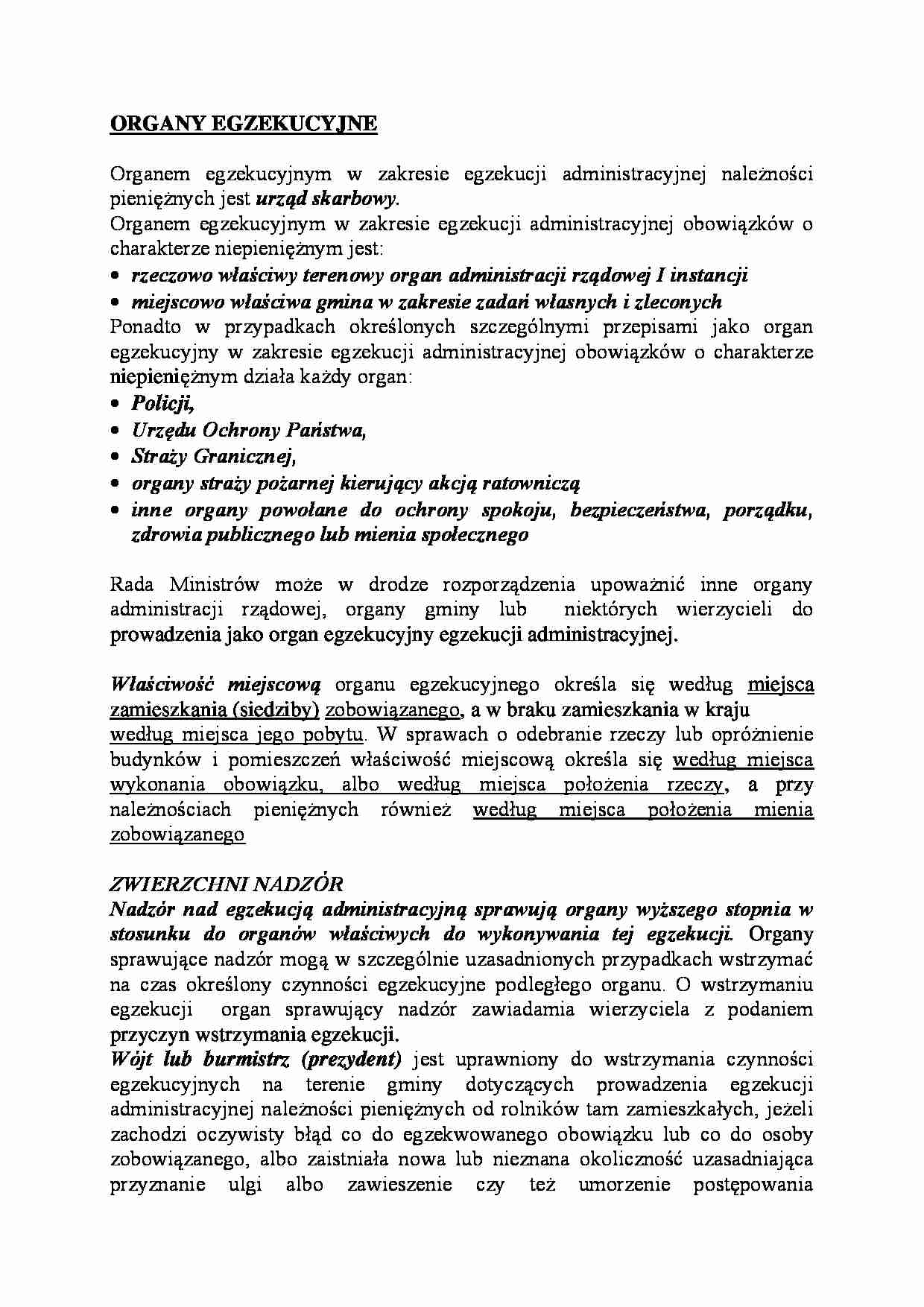 ORGANY EGZEKUCYJNE

Organem egzekucyjnym w zakresie egzekucji administracyjnej należności pieniężnych jest urząd skarbowy.
Organem egzekucyjnym w zakresie egzekucji administracyjnej obowiązków o charakterze niepieniężnym jest:
• rzeczowo właściwy terenowy organ administracji rządowej I instancji
• miejscowo właściwa gmina w zakresie zadań własnych i zleconych
Ponadto w przypadkach określonych szczególnymi przepisami jako organ egzekucyjny w zakresie egzekucji administracyjnej obowiązków o charakterze niepieniężnym działa każdy organ:
• Policji,
• Urzędu Ochrony Państwa,
• Straży Granicznej,
• organy straży pożarnej kierujący akcją ratowniczą
• inne organy powołane do ochrony spokoju, bezpieczeństwa, porządku, zdrowia publicznego lub mienia społecznego

Rada Ministrów może w drodze rozporządzenia upoważnić inne organy administracji rządowej, organy gminy lub niektórych wierzycieli do prowadzenia jako organ egzekucyjny egzekucji administracyjnej.

Właściwość miejscową organu egzekucyjnego określa się według miejsca zamieszkania (siedziby) zobowiązanego, a w braku zamieszkania w kraju według miejsca jego pobytu. W sprawach o odebranie rzeczy lub opróżnienie budynków i pomieszczeń właściwość miejscową określa się według miejsca wykonania obowiązku, albo według miejsca położenia rzeczy, a przy należnościach pieniężnych również według miejsca położenia mienia zobowiązanego

ZWIERZCHNI NADZÓR
Nadzór nad egzekucją administracyjną sprawują organy wyższego stopnia w stosunku do organów właściwych do wykonywania tej egzekucji. Organy sprawujące nadzór mogą w szczególnie uzasadnionych przypadkach wstrzymać na czas określony czynności egzekucyjne podległego organu. O wstrzymaniu egzekucji organ sprawujący nadzór zawiadamia wierzyciela z podaniem przyczyn wstrzymania egzekucji.
Wójt lub burmistrz (prezydent) jest uprawniony do wstrzymania czynności egzekucyjnych na terenie gminy dotyczących prowadzenia egzekucji administracyjnej należności pieniężnych od rolników tam zamieszkałych, jeżeli zachodzi oczywisty błąd co do egzekwowanego obowiązku lub co do osoby zobowiązanego, albo zaistniała nowa lub nieznana okoliczność uzasadniająca przyznanie ulgi albo zawieszenie czy też umorzenie postępowania